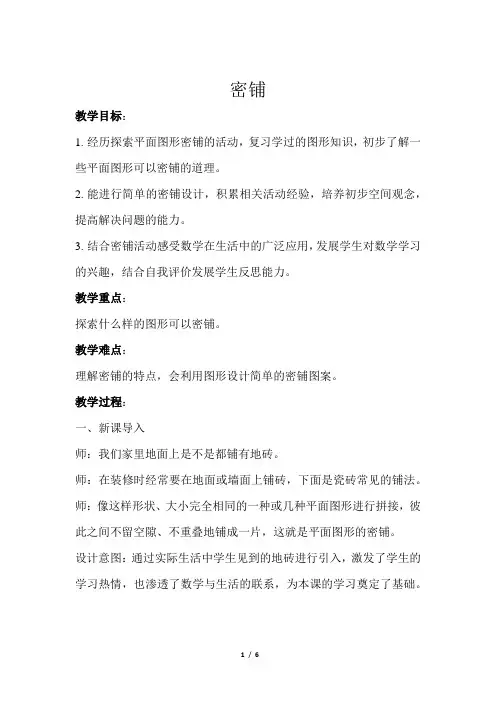 密铺

教学目标：

1. 经历探索平面图形密铺的活动，复习学过的图形知识，初步了解一些平面图形可以密铺的道理。

2. 能进行简单的密铺设计，积累相关活动经验，培养初步空间观念，提高解决问题的能力。

3. 结合密铺活动感受数学在生活中的广泛应用，发展学生对数学学习的兴趣，结合自我评价发展学生反思能力。

教学重点：

探索什么样的图形可以密铺。

教学难点：

理解密铺的特点，会利用图形设计简单的密铺图案。

教学过程：

一、新课导入

师：我们家里地面上是不是都铺有地砖。

师：在装修时经常要在地面或墙面上铺砖，下面是瓷砖常见的铺法。

师：像这样形状、大小完全相同的一种或几种平面图形进行拼接，彼此之间不留空隙、不重叠地铺成一片，这就是平面图形的密铺。

设计意图：通过实际生活中学生见到的地砖进行引入，激发了学生的学习热情，也渗透了数学与生活的联系，为本课的学习奠定了基础。

1 / 6